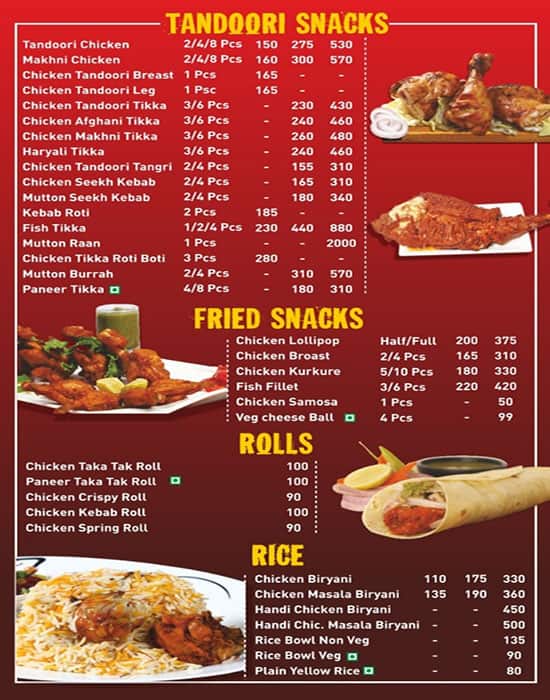 TANDOORI SNACKS

| | | | | |
|---|---|---|---|---|
| Tandoori Chicken | 2/4/8 Pcs | 150 | 275 | 530 |
| Makhni Chicken | 2/4/8 Pcs | 160 | 300 | 570 |
| Chicken Tandoori Breast | 1 Pcs | 165 | - | - |
| Chicken Tandoori Leg | 1 Psc | 165 | - | - |
| Chicken Tandoori Tikka | 3/6 Pcs | - | 230 | 430 |
| Chicken Afghani Tikka | 3/6 Pcs | - | 240 | 460 |
| Chicken Makhni Tikka | 3/6 Pcs | - | 260 | 480 |
| Haryali Tikka | 3/6 Pcs | - | 240 | 460 |
| Chicken Tandoori Tangri | 2/4 Pcs | - | 155 | 310 |
| Chicken Seekh Kebab | 2/4 Pcs | - | 165 | 310 |
| Mutton Seekh Kebab | 2/4 Pcs | - | 180 | 340 |
| Kebab Roti | 2 Pcs | 185 | - | - |
| Fish Tikka | 1/2/4 Pcs | 230 | 440 | 880 |
| Mutton Raan | 1 Pcs | - | - | 2000 |
| Chicken Tikka Roti Boti | 3 Pcs | 280 | - | - |
| Mutton Burrah | 2/4 Pcs | - | 310 | 570 |
| Paneer Tikka | 4/8 Pcs | - | 180 | 310 |

FRIED SNACKS

| | | | |
|---|---|---|---|
| Chicken Lollipop | Half/Full | 200 | 375 |
| Chicken Broast | 2/4 Pcs | 165 | 310 |
| Chicken Kurkure | 5/10 Pcs | 180 | 330 |
| Fish Fillet | 3/6 Pcs | 220 | 420 |
| Chicken Samosa | 1 Pcs | - | 50 |
| Veg cheese Ball | 4 Pcs | - | 99 |

ROLLS

| | |
|---|---|
| Chicken Taka Tak Roll | 100 |
| Paneer Taka Tak Roll | 100 |
| Chicken Crispy Roll | 90 |
| Chicken Kebab Roll | 100 |
| Chicken Spring Roll | 90 |

RICE

| | | | |
|---|---|---|---|
| Chicken Biryani | 110 | 175 | 330 |
| Chicken Masala Biryani | 135 | 190 | 360 |
| Handi Chicken Biryani | - | - | 450 |
| Handi Chic. Masala Biryani | - | - | 500 |
| Rice Bowl Non Veg | - | - | 135 |
| Rice Bowl Veg | - | - | 90 |
| Plain Yellow Rice | - | - | 80 |